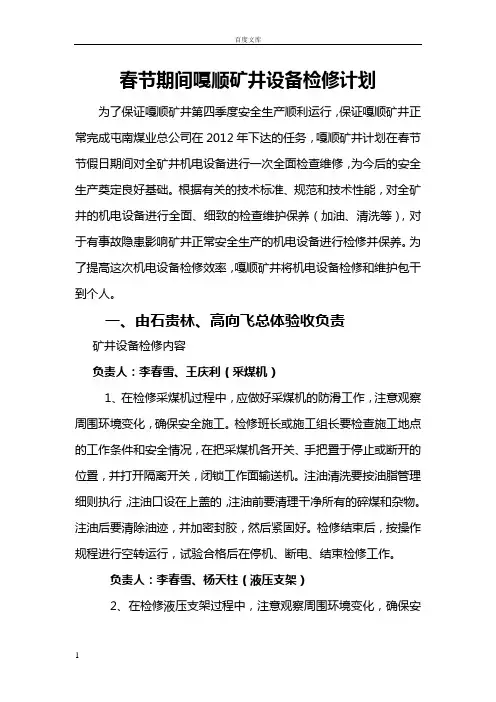 百度文库

春节期间嘎顺矿井设备检修计划

为了保证嘎顺矿井第四季度安全生产顺利运行，保证嘎顺矿井正常完成屯南煤业总公司在 2012 年下达的任务，嘎顺矿井计划在春节节假日期间对全矿井机电设备进行一次全面检查维修，为今后的安全生产奠定良好基础。根据有关的技术标准、规范和技术性能，对全矿井的机电设备进行全面、细致的检查维护保养（加油、清洗等），对于有事故隐患影响矿井正常安全生产的机电设备进行检修并保养。为了提高这次机电设备检修效率，嘎顺矿井将机电设备检修和维护包干到个人。

一、由石贵林、高向飞总体验收负责

矿井设备检修内容

负责人：李春雪、王庆利（采煤机）

1、在检修采煤机过程中，应做好采煤机的防滑工作，注意观察周围环境变化，确保安全施工。检修班长或施工组长要检查施工地点的工作条件和安全情况，在把采煤机各开关、手把置于停止或断开的位置，并打开隔离开关，闭锁工作面输送机。注油清洗要按油脂管理细则执行，注油口设在上盖的，注油前要清理干净所有的碎煤和杂物。注油后要清除油迹，并加密封胶，然后紧固好。检修结束后，按操作规程进行空转运行，试验合格后在停机、断电、结束检修工作。

负责人：李春雪、杨天柱（液压支架）

2、在检修液压支架过程中，注意观察周围环境变化，确保安

1